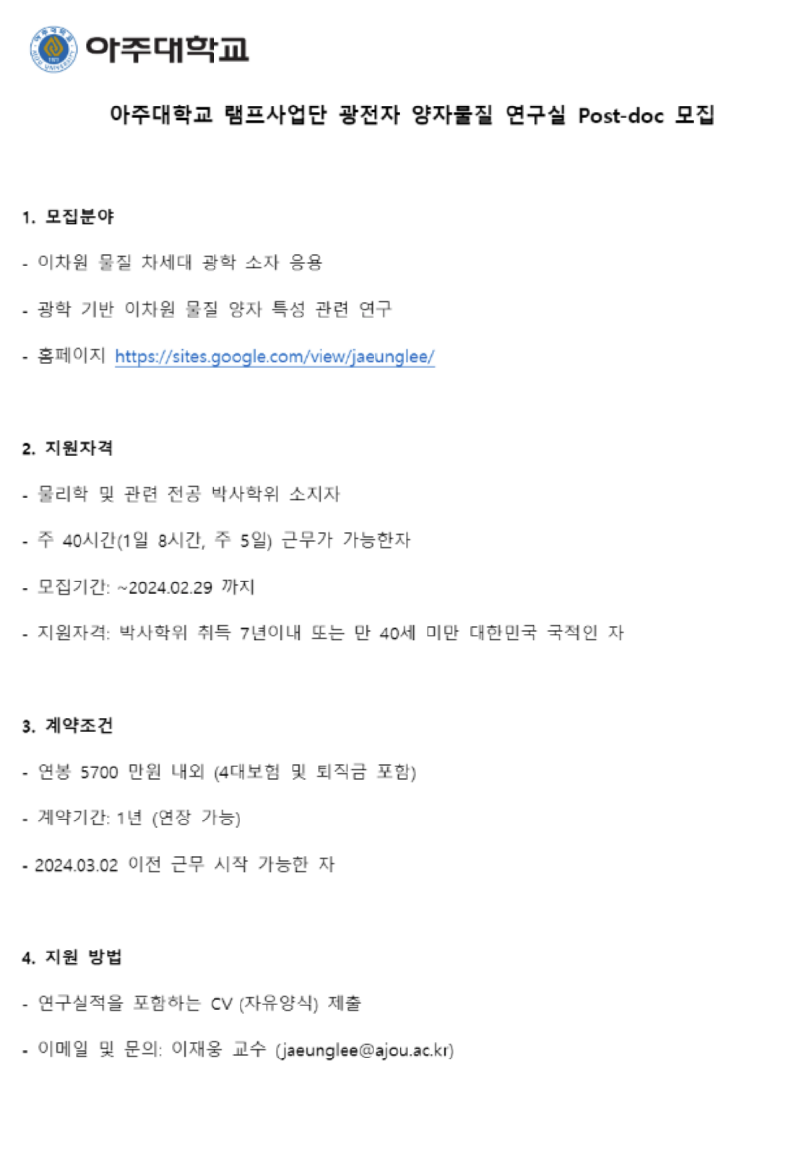 아주대학교

아주대학교 램프사업단 광전자 양자물질 연구실 Post-doc 모집

1. 모집분야

- 이차원 물질 차세대 광학 소자 응용

- 광학 기반 이차원 물질 양자 특성 관련 연구

- 홈페이지 https://sites.google.com/view/jaeunglee/

2. 지원자격

- 물리학 및 관련 전공 박사학위 소지자

- 주 40시간(1일 8시간, 주 5일) 근무가 가능한자

- 모집기간: ~2024.02.29 까지

- 지원자격: 박사학위 취득 7년이내 또는 만 40세 미만 대한민국 국적인 자

3. 계약조건

- 연봉 5700 만원 내외 (4대보험 및 퇴직금 포함)

- 계약기간: 1년 (연장 가능)

- 2024.03.02 이전 근무 시작 가능한 자

4. 지원 방법

- 연구실적을 포함하는 CV (자유양식) 제출

- 이메일 및 문의: 이재웅 교수 (jaeunglee@ajou.ac.kr)